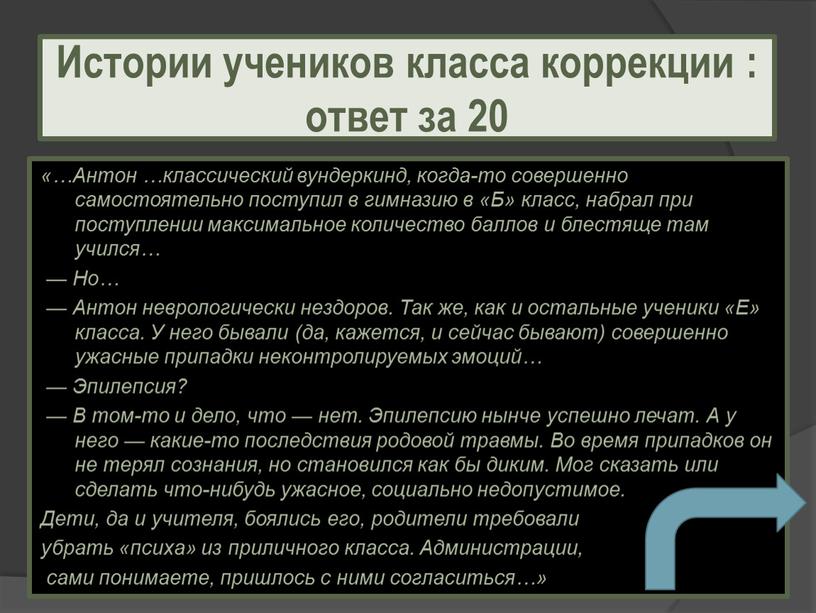 Истории учеников класса коррекции : ответ за 20

«…Антон …классический вундеркинд, когда-то совершенно самостоятельно поступил в гимназию в «Б» класс, набрал при поступлении максимальное количество баллов и блестяще там учился…

— Но…

— Антон неврологически нездоров. Так же, как и остальные ученики «Е» класса. У него бывали (да, кажется, и сейчас бывают) совершенно ужасные припадки неконтролируемых эмоций…

— Эпилепсия?

— В том-то и дело, что — нет. Эпилепсию нынче успешно лечат. А у него — какие-то последствия родовой травмы. Во время припадков он не терял сознания, но становился как бы диким. Мог сказать или сделать что-нибудь ужасное, социально недопустимое.

Дети, да и учителя, боялись его, родители требовали убрать «психа» из приличного класса. Администрации, сами понимаете, пришлось с ними согласиться…»